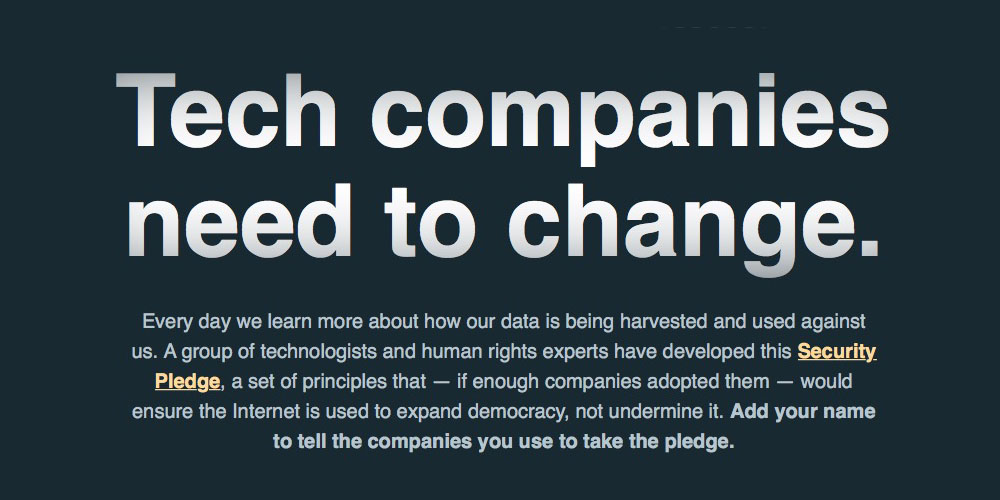 Tech companies need to change.

Every day we learn more about how our data is being harvested and used against us. A group of technologists and human rights experts have developed this Security Pledge, a set of principles that — if enough companies adopted them — would ensure the Internet is used to expand democracy, not undermine it. Add your name to tell the companies you use to take the pledge.